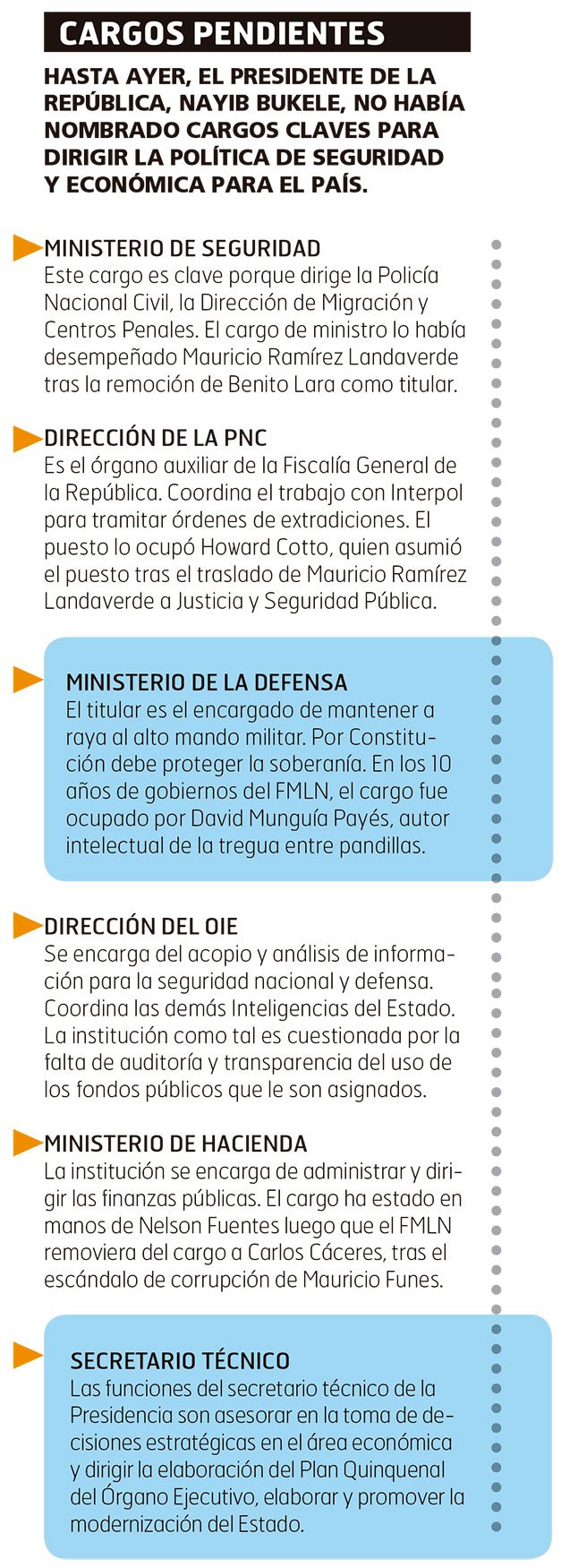 CARGOS PENDIENTES

HASTA AYER, EL PRESIDENTE DE LA REPÚBLICA, NAYIB BUKELE, NO HABÍA NOMBRADO CARGOS CLAVES PARA DIRIGIR LA POLÍTICA DE SEGURIDAD Y ECONÓMICA PARA EL PAÍS.

MINISTERIO DE SEGURIDAD
Este cargo es clave porque dirige la Policía Nacional Civil, la Dirección de Migración y Centros Penales. El cargo de ministro lo había desempeñado Mauricio Ramírez Landaverde tras la remoción de Benito Lara como titular.

DIRECCIÓN DE LA PNC
Es el órgano auxiliar de la Fiscalía General de la República. Coordina el trabajo con Interpol para tramitar órdenes de extradiciones. El puesto lo ocupó Howard Cotto, quien asumió el puesto tras el traslado de Mauricio Ramírez Landaverde a Justicia y Seguridad Pública.

MINISTERIO DE LA DEFENSA
El titular es el encargado de mantener a raya al alto mando militar. Por Constitución debe proteger la soberanía. En los 10 años de gobiernos del FMLN, el cargo fue ocupado por David Munguía Payés, autor intelectual de la tregua entre pandillas.

DIRECCIÓN DEL OIE
Se encarga del acopio y análisis de información para la seguridad nacional y defensa. Coordina las demás Inteligencias del Estado. La institución como tal es cuestionada por la falta de auditoría y transparencia del uso de los fondos públicos que le son asignados.

MINISTERIO DE HACIENDA
La institución se encarga de administrar y dirigir las finanzas públicas. El cargo ha estado en manos de Nelson Fuentes luego que el FMLN removiera del cargo a Carlos Cáceres, tras el escándalo de corrupción de Mauricio Funes.

SECRETARIO TÉCNICO
Las funciones del secretario técnico de la Presidencia son asesorar en la toma de decisiones estratégicas en el área económica y dirigir la elaboración del Plan Quinquenal del Órgano Ejecutivo, elaborar y promover la modernización del Estado.